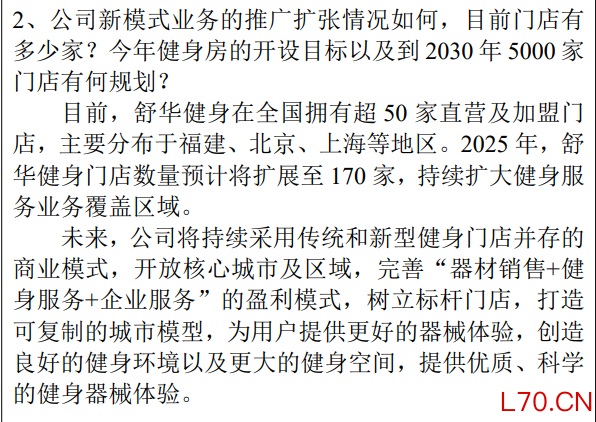 2、公司新模式业务的推广扩张情况如何，目前门店有多少家？今年健身房的开设目标以及到2030年5000家门店有何规划？

目前，舒华健身在全国拥有超50家直营及加盟门店，主要分布于福建、北京、上海等地区。2025年，舒华健身门店数量预计将扩展至170家，持续扩大健身服务业务覆盖区域。

未来，公司将持续采用传统和新型健身门店并存的商业模式，开放核心城市及区域，完善“器材销售+健身服务+企业服务”的盈利模式，树立标杆门店，打造可复制的城市模型，为用户提供更好的器械体验，创造良好的健身环境以及更大的健身空间，提供优质、科学的健身器械体验。

L70.CN